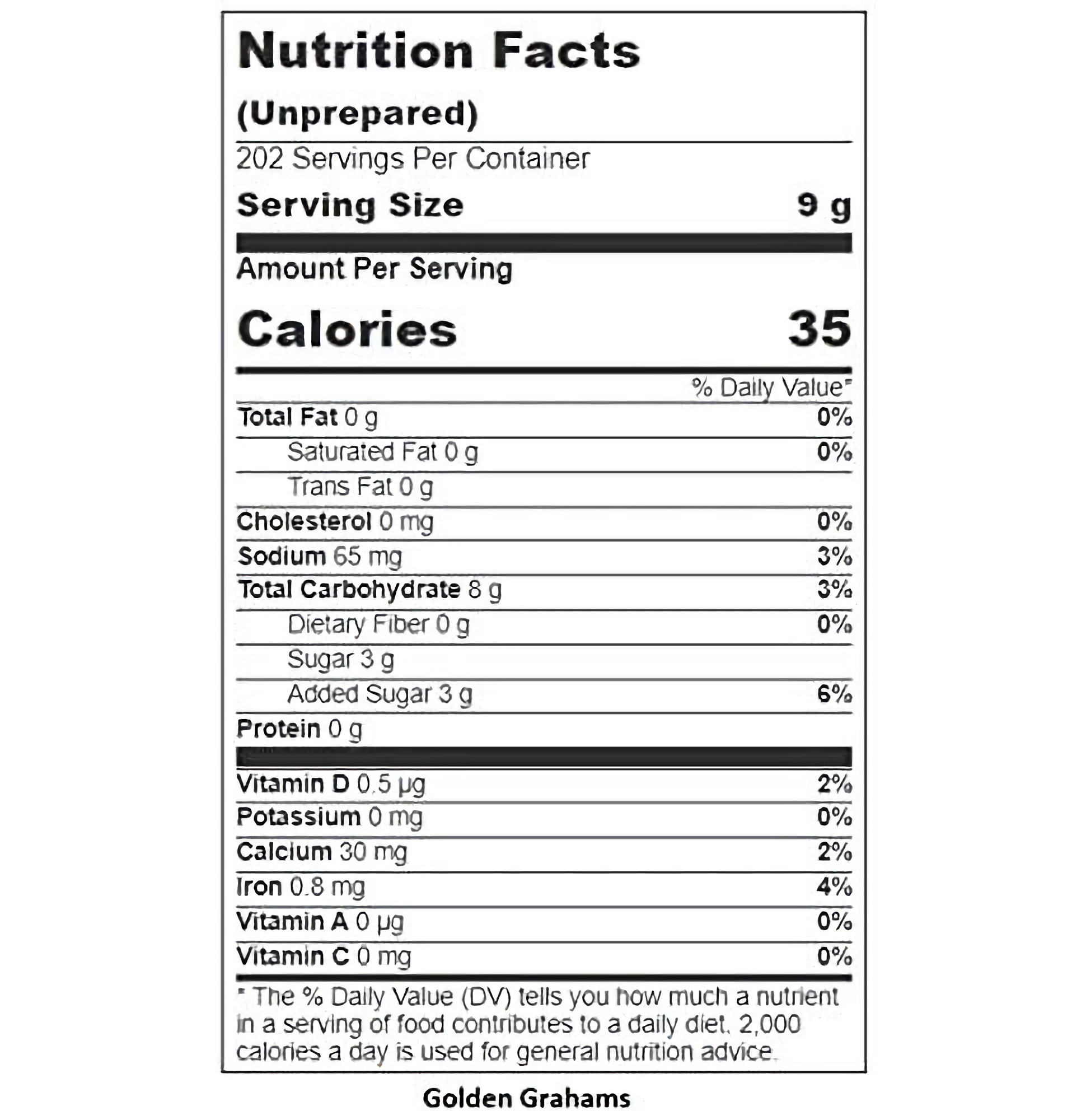 Nutrition Facts

(Unprepared)

202 Servings Per Container

Serving Size 9 g

Amount Per Serving

Calories 35

% Daily Value*

Total Fat 0 g 0%

Saturated Fat 0 g 0%

Trans Fat 0 g

Cholesterol 0 mg 0%

Sodium 65 mg 3%

Total Carbohydrate 8 g 3%

Dietary Fiber 0 g 0%

Sugar 3 g

Added Sugar 3 g 6%

Protein 0 g

Vitamin D 0.5 µg 2%

Potassium 0 mg 0%

Calcium 30 mg 2%

Iron 0.8 mg 4%

Vitamin A 0 µg 0%

Vitamin C 0 mg 0%

* The % Daily Value (DV) tells you how much a nutrient in a serving of food contributes to a daily diet. 2,000 calories a day is used for general nutrition advice.

Golden Grahams